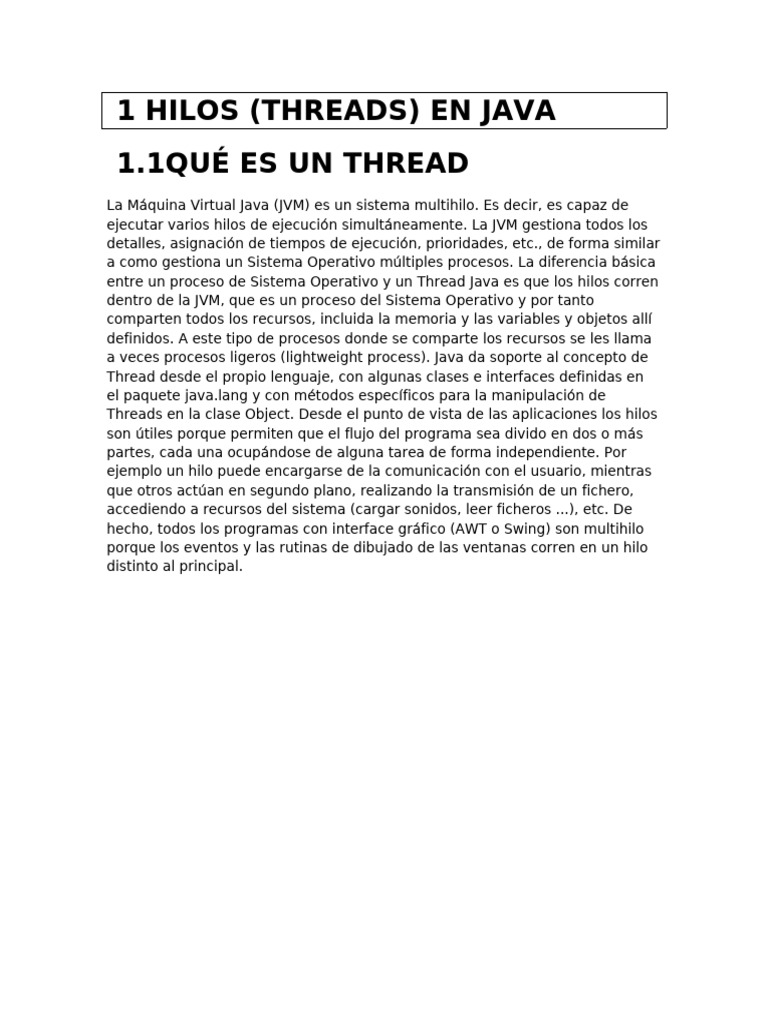 1 HILOS (THREADS) EN JAVA

1.1QUÉ ES UN THREAD

La Máquina Virtual Java (JVM) es un sistema multihilo. Es decir, es capaz de ejecutar varios hilos de ejecución simultáneamente. La JVM gestiona todos los detalles, asignación de tiempos de ejecución, prioridades, etc., de forma similar a como gestiona un Sistema Operativo múltiples procesos. La diferencia básica entre un proceso de Sistema Operativo y un Thread Java es que los hilos corren dentro de la JVM, que es un proceso del Sistema Operativo y por tanto comparten todos los recursos, incluida la memoria y las variables y objetos allí definidos. A este tipo de procesos donde se comparte los recursos se les llama a veces procesos ligeros (lightweight process). Java da soporte al concepto de Thread desde el propio lenguaje, con algunas clases e interfaces definidas en el paquete java.lang y con métodos específicos para la manipulación de Threads en la clase Object. Desde el punto de vista de las aplicaciones los hilos son útiles porque permiten que el flujo del programa sea divido en dos o más partes, cada una ocupándose de alguna tarea de forma independiente. Por ejemplo un hilo puede encargarse de la comunicación con el usuario, mientras que otros actúan en segundo plano, realizando la transmisión de un fichero, accediendo a recursos del sistema (cargar sonidos, leer ficheros ...), etc. De hecho, todos los programas con interface gráfico (AWT o Swing) son multihilo porque los eventos y las rutinas de dibujado de las ventanas corren en un hilo distinto al principal.